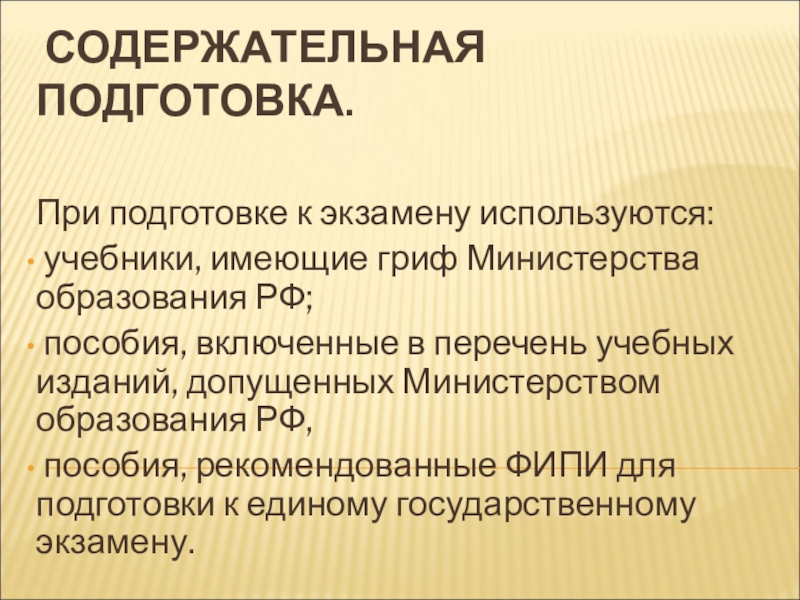 СОДЕРЖАТЕЛЬНАЯ ПОДГОТОВКА.

При подготовке к экзамену используются:

• учебники, имеющие гриф Министерства образования РФ;

• пособия, включенные в перечень учебных изданий, допущенных Министерством образования РФ,

• пособия, рекомендованные ФИПИ для подготовки к единому государственному экзамену.